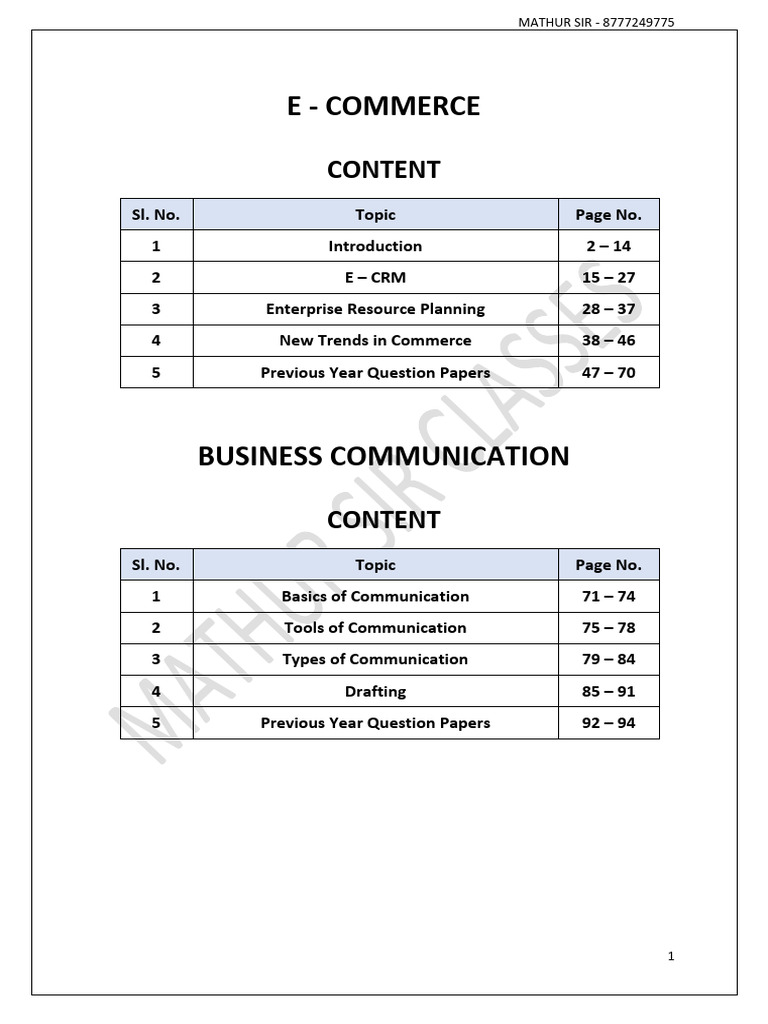 MATHUR SIR - 8777249775

E - COMMERCE

CONTENT

| Sl. No. | Topic | Page No. |
|---|---|---|
| 1 | Introduction | 2 – 14 |
| 2 | E – CRM | 15 – 27 |
| 3 | Enterprise Resource Planning | 28 – 37 |
| 4 | New Trends in Commerce | 38 – 46 |
| 5 | Previous Year Question Papers | 47 – 70 |

BUSINESS COMMUNICATION

CONTENT

| Sl. No. | Topic | Page No. |
|---|---|---|
| 1 | Basics of Communication | 71 – 74 |
| 2 | Tools of Communication | 75 – 78 |
| 3 | Types of Communication | 79 – 84 |
| 4 | Drafting | 85 – 91 |
| 5 | Previous Year Question Papers | 92 – 94 |

MATHUR SIR CLASSES

1